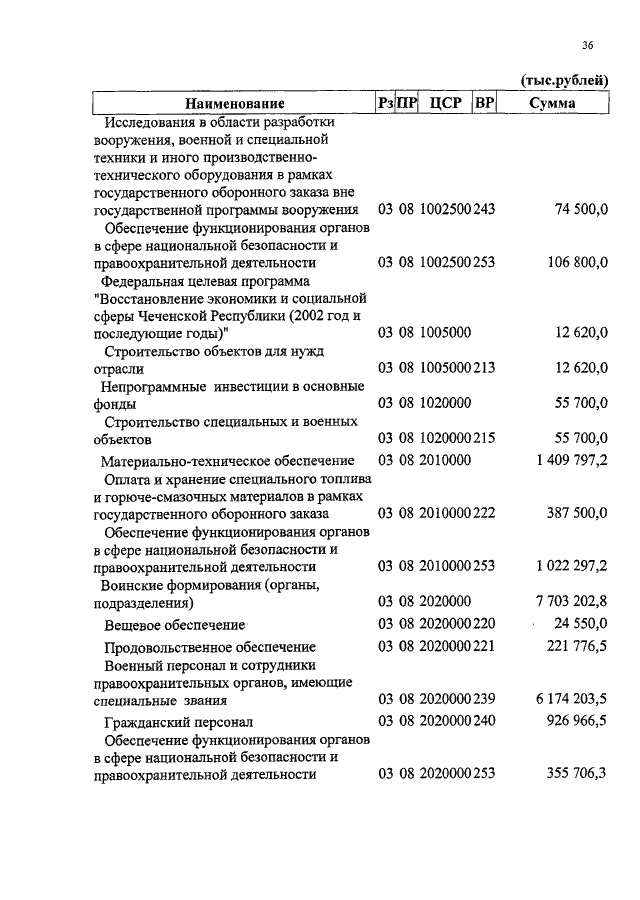 36

(тыс.рублей)

| Наименование | Рз | ПР | ЦСР | ВР | Сумма |
|---|---|---|---|---|---|
| Исследования в области разработки вооружения, военной и специальной техники и иного производственно-технического оборудования в рамках государственного оборонного заказа вне государственной программы вооружения | 03 | 08 | 1002500 | 243 | 74 500,0 |
| Обеспечение функционирования органов в сфере национальной безопасности и правоохранительной деятельности | 03 | 08 | 1002500 | 253 | 106 800,0 |
| Федеральная целевая программа "Восстановление экономики и социальной сферы Чеченской Республики (2002 год и последующие годы)" | 03 | 08 | 1005000 | | 12 620,0 |
| Строительство объектов для нужд отрасли | 03 | 08 | 1005000 | 213 | 12 620,0 |
| Непрограммные инвестиции в основные фонды | 03 | 08 | 1020000 | | 55 700,0 |
| Строительство специальных и военных объектов | 03 | 08 | 1020000 | 215 | 55 700,0 |
| Материально-техническое обеспечение | 03 | 08 | 2010000 | | 1 409 797,2 |
| Оплата и хранение специального топлива и горюче-смазочных материалов в рамках государственного оборонного заказа | 03 | 08 | 2010000 | 222 | 387 500,0 |
| Обеспечение функционирования органов в сфере национальной безопасности и правоохранительной деятельности | 03 | 08 | 2010000 | 253 | 1 022 297,2 |
| Воинские формирования (органы, подразделения) | 03 | 08 | 2020000 | | 7 703 202,8 |
| Вещевое обеспечение | 03 | 08 | 2020000 | 220 | 24 550,0 |
| Продовольственное обеспечение | 03 | 08 | 2020000 | 221 | 221 776,5 |
| Военный персонал и сотрудники правоохранительных органов, имеющие специальные звания | 03 | 08 | 2020000 | 239 | 6 174 203,5 |
| Гражданский персонал | 03 | 08 | 2020000 | 240 | 926 966,5 |
| Обеспечение функционирования органов в сфере национальной безопасности и правоохранительной деятельности | 03 | 08 | 2020000 | 253 | 355 706,3 |